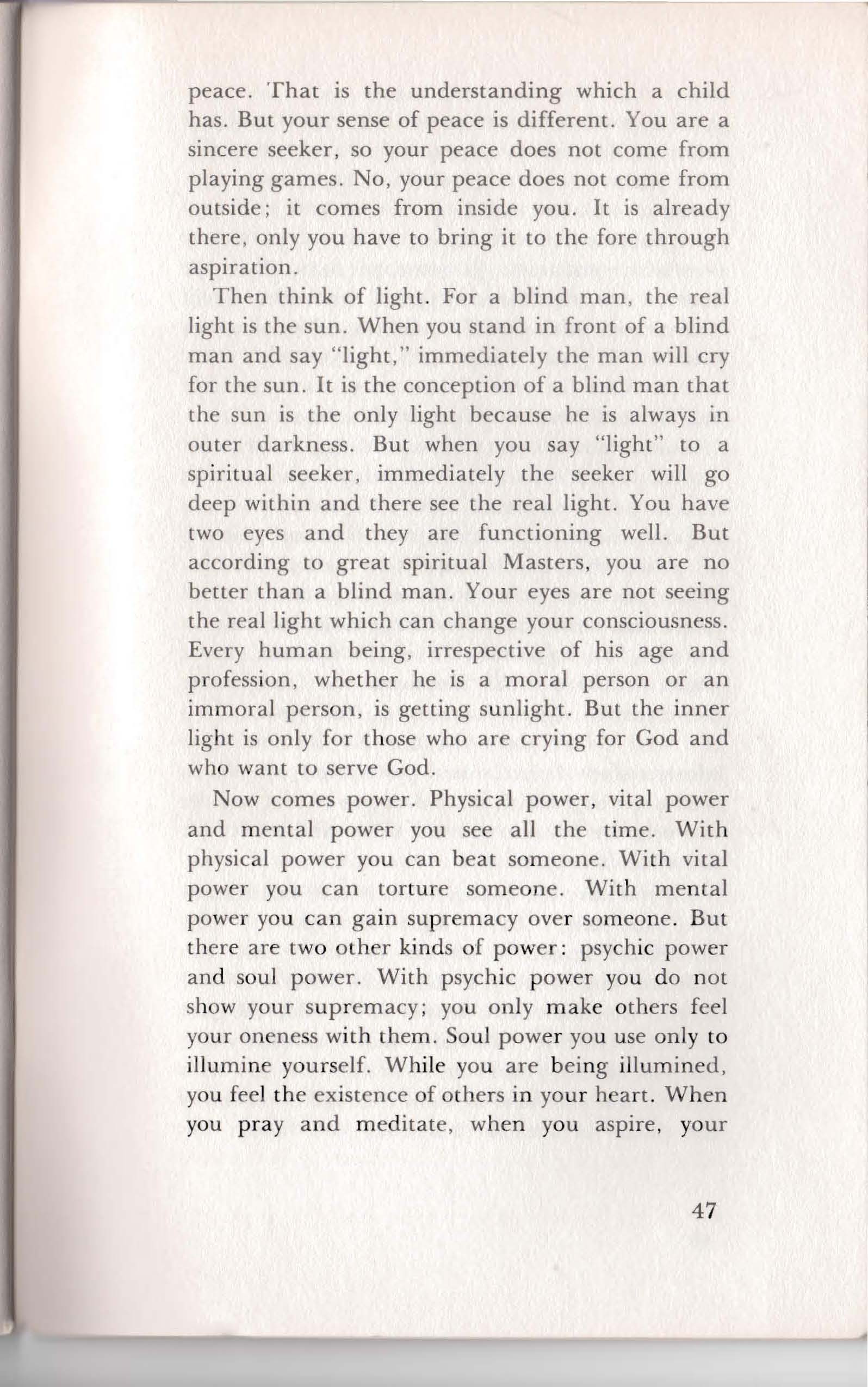 peace. That is the understanding which a child has. But your sense of peace is different. You are a sincere seeker, so your peace does not come from playing games. No, your peace does not come from outside; it comes from inside you. It is already there, only you have to bring it to the fore through aspiration.

Then think of light. For a blind man, the real light is the sun. When you stand in front of a blind man and say "light," immediately the man will cry for the sun. It is the conception of a blind man that the sun is the only light because he is always in outer darkness. But when you say "light" to a spiritual seeker, immediately the seeker will go deep within and there see the real light. You have two eyes and they are functioning well. But according to great spiritual Masters, you are no better than a blind man. Your eyes are not seeing the real light which can change your consciousness. Every human being, irrespective of his age and profession, whether he is a moral person or an immoral person, is getting sunlight. But the inner light is only for those who are crying for God and who want to serve God.

Now comes power. Physical power, vital power and mental power you see all the time. With physical power you can beat someone. With vital power you can torture someone. With mental power you can gain supremacy over someone. But there are two other kinds of power: psychic power and soul power. With psychic power you do not show your supremacy; you only make others feel your oneness with them. Soul power you use only to illumine yourself. While you are being illumined, you feel the existence of others in your heart. When you pray and meditate, when you aspire, your

47